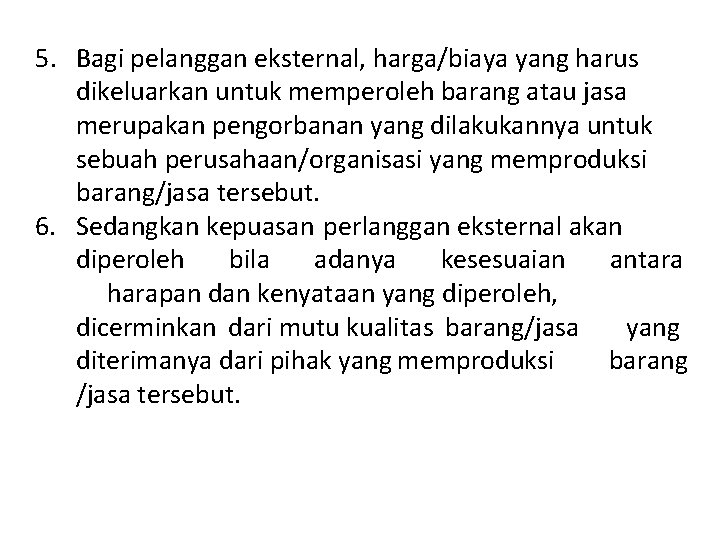 5. Bagi pelanggan eksternal, harga/biaya yang harus dikeluarkan untuk memperoleh barang atau jasa merupakan pengorbanan yang dilakukannya untuk sebuah perusahaan/organisasi yang memproduksi barang/jasa tersebut.

6. Sedangkan kepuasan perlanggan eksternal akan diperoleh bila adanya kesesuaian antara harapan dan kenyataan yang diperoleh, dicerminkan dari mutu kualitas barang/jasa yang diterimanya dari pihak yang memproduksi barang /jasa tersebut.